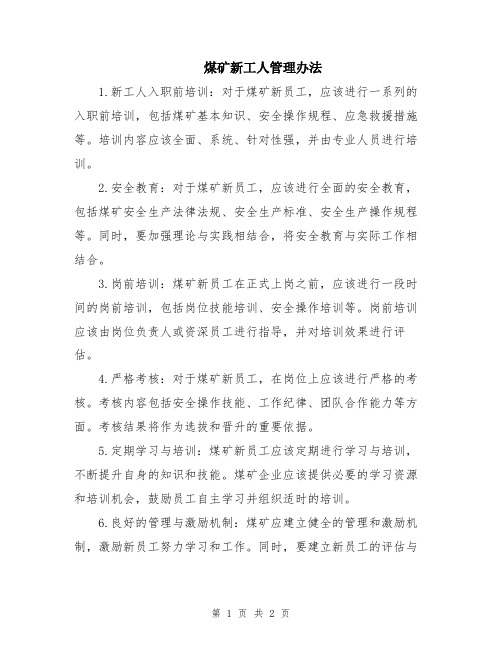 煤矿新工人管理办法

1.新工人入职前培训：对于煤矿新员工，应该进行一系列的入职前培训，包括煤矿基本知识、安全操作规程、应急救援措施等。培训内容应该全面、系统、针对性强，并由专业人员进行培训。

2.安全教育：对于煤矿新员工，应该进行全面的安全教育，包括煤矿安全生产法律法规、安全生产标准、安全生产操作规程等。同时，要加强理论与实践相结合，将安全教育与实际工作相结合。

3.岗前培训：煤矿新员工在正式上岗之前，应该进行一段时间的岗前培训，包括岗位技能培训、安全操作培训等。岗前培训应该由岗位负责人或资深员工进行指导，并对培训效果进行评估。

4.严格考核：对于煤矿新员工，在岗位上应该进行严格的考核。考核内容包括安全操作技能、工作纪律、团队合作能力等方面。考核结果将作为选拔和晋升的重要依据。

5.定期学习与培训：煤矿新员工应该定期进行学习与培训，不断提升自身的知识和技能。煤矿企业应该提供必要的学习资源和培训机会，鼓励员工自主学习并组织适时的培训。

6.良好的管理与激励机制：煤矿应建立健全的管理和激励机制，激励新员工努力学习和工作。同时，要建立新员工的评估与

第 1 页 共 2 页